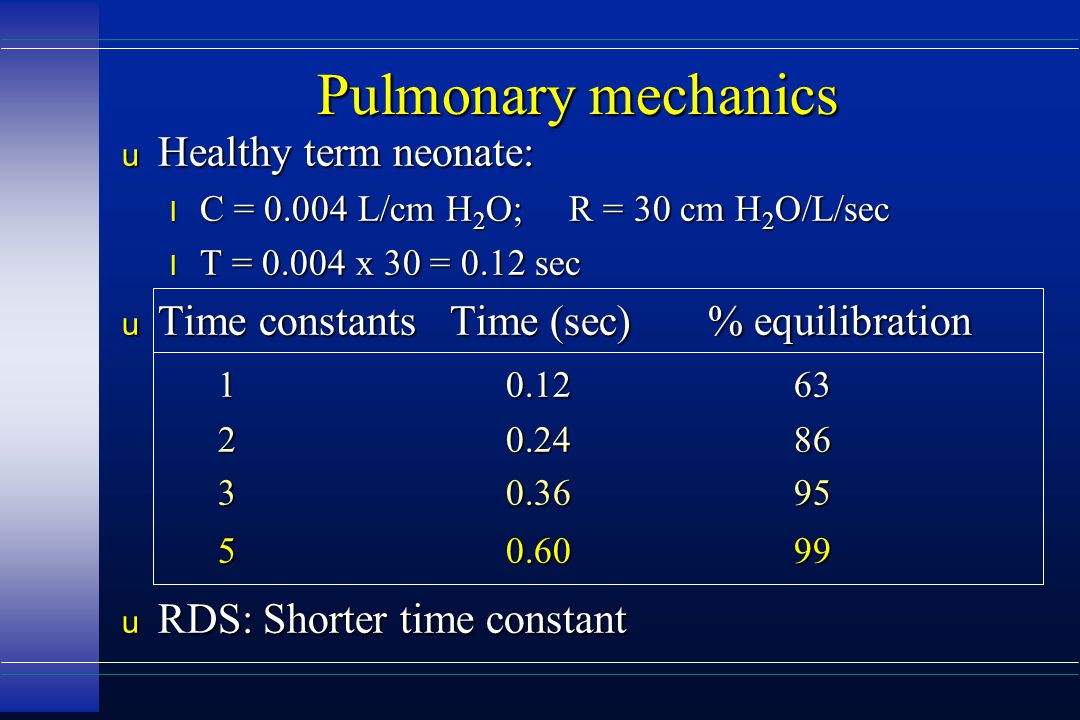 Pulmonary mechanics

u Healthy term neonate:

l C = 0.004 L/cm $H_2O$; R = 30 cm $H_2O$/L/sec

l T = 0.004 x 30 = 0.12 sec

u
| Time constants | Time (sec) | % equilibration |
|---|---|---|
| 1 | 0.12 | 63 |
| 2 | 0.24 | 86 |
| 3 | 0.36 | 95 |
| 5 | 0.60 | 99 |

u RDS: Shorter time constant